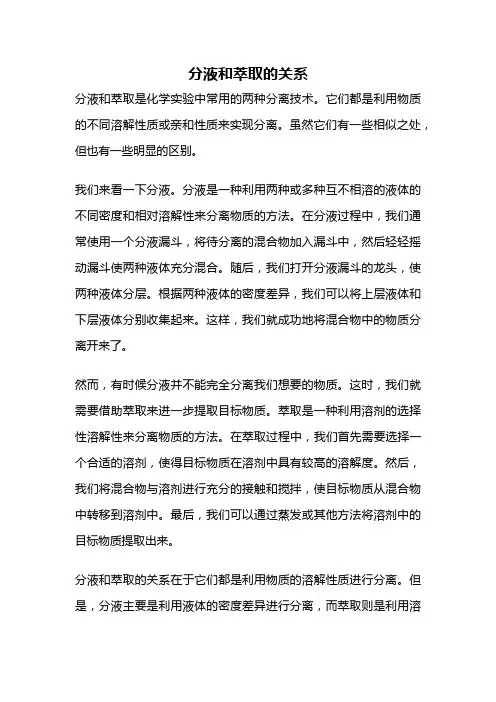 分液和萃取的关系

分液和萃取是化学实验中常用的两种分离技术。它们都是利用物质的不同溶解性质或亲和性质来实现分离。虽然它们有一些相似之处，但也有一些明显的区别。

我们来看一下分液。分液是一种利用两种或多种互不相溶的液体的不同密度和相对溶解性来分离物质的方法。在分液过程中，我们通常使用一个分液漏斗，将待分离的混合物加入漏斗中，然后轻轻摇动漏斗使两种液体充分混合。随后，我们打开分液漏斗的龙头，使两种液体分层。根据两种液体的密度差异，我们可以将上层液体和下层液体分别收集起来。这样，我们就成功地将混合物中的物质分离开来了。

然而，有时候分液并不能完全分离我们想要的物质。这时，我们就需要借助萃取来进一步提取目标物质。萃取是一种利用溶剂的选择性溶解性来分离物质的方法。在萃取过程中，我们首先需要选择一个合适的溶剂，使得目标物质在溶剂中具有较高的溶解度。然后，我们将混合物与溶剂进行充分的接触和搅拌，使目标物质从混合物中转移到溶剂中。最后，我们可以通过蒸发或其他方法将溶剂中的目标物质提取出来。

分液和萃取的关系在于它们都是利用物质的溶解性质进行分离。但是，分液主要是利用液体的密度差异进行分离，而萃取则是利用溶